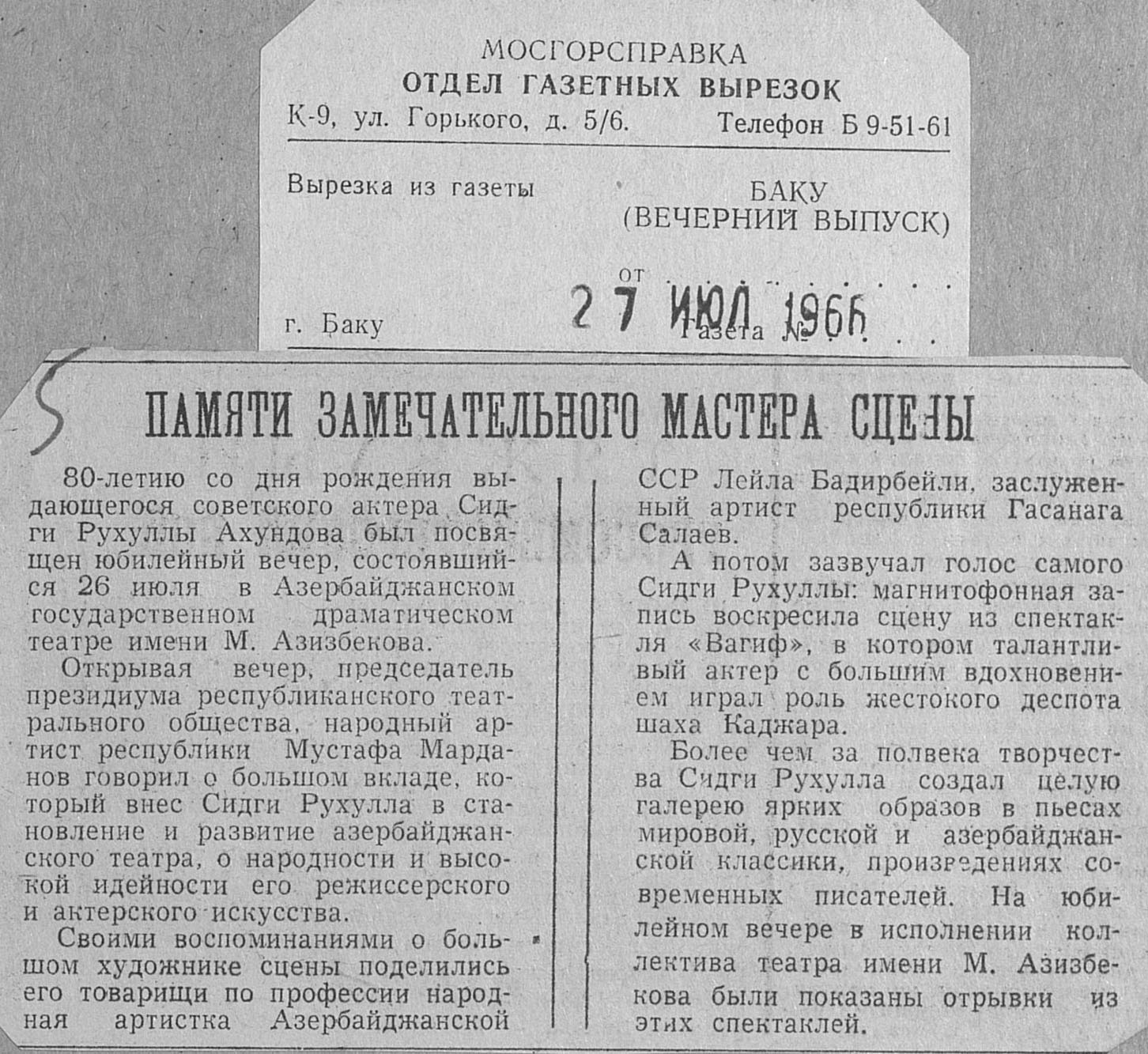 МОСГОРСПРАВКА
ОТДЕЛ ГАЗЕТНЫХ ВЫРЕЗОК
К-9, ул. Горького, д. 5/6. Телефон Б 9-51-61

Вырезка из газеты
БАКУ
(ВЕЧЕРНИЙ ВЫПУСК)

от 27 ИЮЛ 1966

г. Баку Газета №

5

ПАМЯТИ ЗАМЕЧАТЕЛЬНОГО МАСТЕРА СЦЕНЫ

80-летию со дня рождения выдающегося советского актера Сидги Рухуллы Ахундова был посвящен юбилейный вечер, состоявшийся 26 июля в Азербайджанском государственном драматическом театре имени М. Азизбекова.

Открывая вечер, председатель президиума республиканского театрального общества, народный артист республики Мустафа Марданов говорил о большом вкладе, который внес Сидги Рухулла в становление и развитие азербайджанского театра, о народности и высокой идейности его режиссерского и актерского искусства.

Своими воспоминаниями о большом художнике сцены поделились его товарищи по профессии народная артистка Азербайджанской ССР Лейла Бадирбейли, заслуженный артист республики Гасанага Салаев.

А потом зазвучал голос самого Сидги Рухуллы: магнитофонная запись воскресила сцену из спектакля «Вагиф», в котором талантливый актер с большим вдохновением играл роль жестокого деспота шаха Каджара.

Более чем за полвека творчества Сидги Рухулла создал целую галерею ярких образов в пьесах мировой, русской и азербайджанской классики, произведениях современных писателей. На юбилейном вечере в исполнении коллектива театра имени М. Азизбекова были показаны отрывки из этих спектаклей.